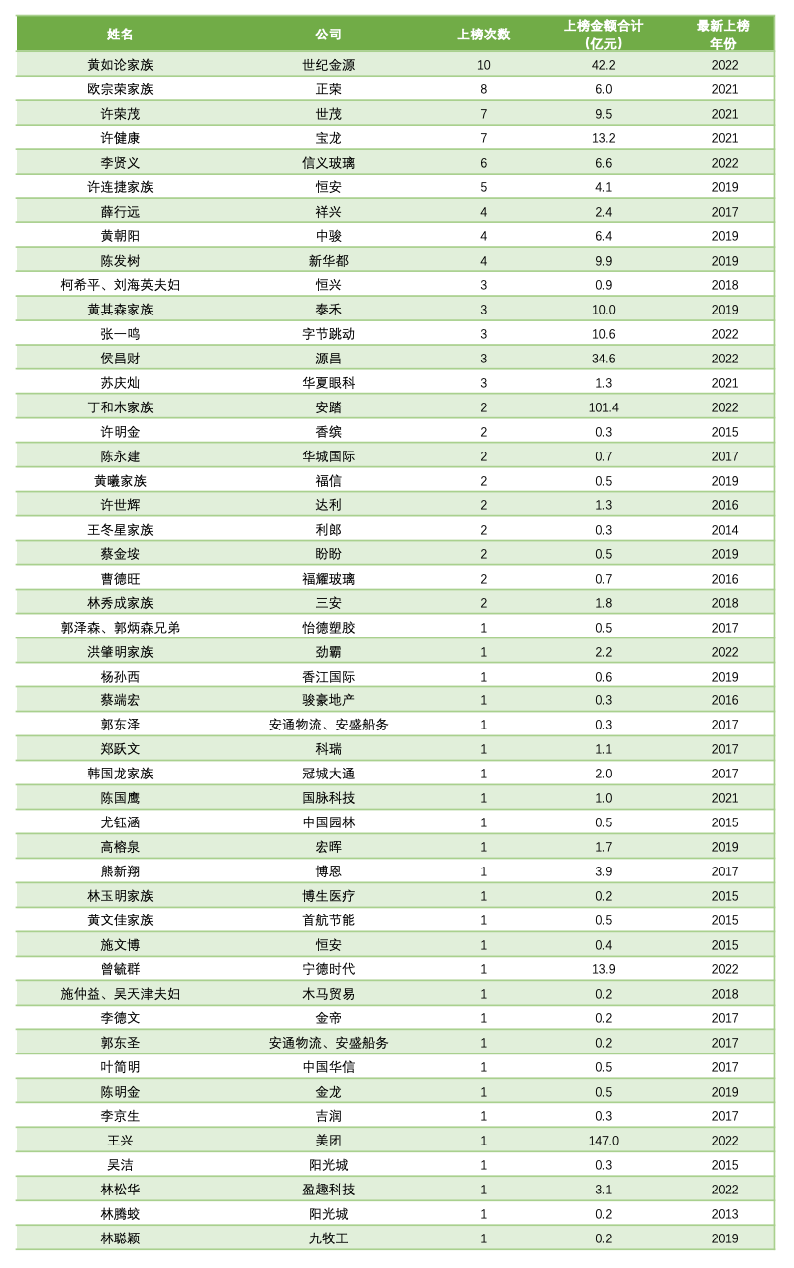 | 姓名 | 公司 | 上榜次数 | 上榜金额合计（亿元） | 最新上榜年份 |
|---|---|---|---|---|
| 黄如论家族 | 世纪金源 | 10 | 42.2 | 2022 |
| 欧宗荣家族 | 正荣 | 8 | 6.0 | 2021 |
| 许荣茂 | 世茂 | 7 | 9.5 | 2021 |
| 许健康 | 宝龙 | 7 | 13.2 | 2021 |
| 李贤义 | 信义玻璃 | 6 | 6.6 | 2022 |
| 许连捷家族 | 恒安 | 5 | 4.1 | 2019 |
| 薛行远 | 祥兴 | 4 | 2.4 | 2017 |
| 黄朝阳 | 中骏 | 4 | 6.4 | 2019 |
| 陈发树 | 新华都 | 4 | 9.9 | 2019 |
| 柯希平、刘海英夫妇 | 恒兴 | 3 | 0.9 | 2018 |
| 黄其森家族 | 泰禾 | 3 | 10.0 | 2019 |
| 张一鸣 | 字节跳动 | 3 | 10.6 | 2022 |
| 侯昌财 | 源昌 | 3 | 34.6 | 2022 |
| 苏庆灿 | 华夏眼科 | 3 | 1.3 | 2021 |
| 丁和木家族 | 安踏 | 2 | 101.4 | 2022 |
| 许明金 | 香缤 | 2 | 0.3 | 2015 |
| 陈永建 | 华城国际 | 2 | 0.7 | 2017 |
| 黄曦家族 | 福信 | 2 | 0.5 | 2019 |
| 许世辉 | 达利 | 2 | 1.3 | 2016 |
| 王冬星家族 | 利郎 | 2 | 0.3 | 2014 |
| 蔡金垵 | 盼盼 | 2 | 0.5 | 2019 |
| 曹德旺 | 福耀玻璃 | 2 | 0.7 | 2016 |
| 林秀成家族 | 三安 | 2 | 1.8 | 2018 |
| 郭泽森、郭炳森兄弟 | 怡德塑胶 | 1 | 0.5 | 2017 |
| 洪肇明家族 | 劲霸 | 1 | 2.2 | 2022 |
| 杨孙西 | 香江国际 | 1 | 0.6 | 2019 |
| 蔡端宏 | 骏豪地产 | 1 | 0.3 | 2016 |
| 郭东泽 | 安通物流、安盛船务 | 1 | 0.3 | 2017 |
| 郑跃文 | 科瑞 | 1 | 1.1 | 2017 |
| 韩国龙家族 | 冠城大通 | 1 | 2.0 | 2017 |
| 陈国鹰 | 国脉科技 | 1 | 1.0 | 2021 |
| 尤钰涵 | 中国园林 | 1 | 0.5 | 2015 |
| 高榕泉 | 宏晖 | 1 | 1.7 | 2019 |
| 熊新翔 | 博恩 | 1 | 3.9 | 2017 |
| 林玉明家族 | 博生医疗 | 1 | 0.2 | 2015 |
| 黄文佳家族 | 首航节能 | 1 | 0.5 | 2015 |
| 施文博 | 恒安 | 1 | 0.4 | 2015 |
| 曾毓群 | 宁德时代 | 1 | 13.9 | 2022 |
| 施仲益、吴天津夫妇 | 木马贸易 | 1 | 0.2 | 2018 |
| 李德文 | 金帝 | 1 | 0.2 | 2017 |
| 郭东圣 | 安通物流、安盛船务 | 1 | 0.2 | 2017 |
| 叶简明 | 中国华信 | 1 | 0.5 | 2017 |
| 陈明金 | 金龙 | 1 | 0.5 | 2019 |
| 李京生 | 吉润 | 1 | 0.3 | 2017 |
| 王兴 | 美团 | 1 | 147.0 | 2022 |
| 吴洁 | 阳光城 | 1 | 0.3 | 2015 |
| 林松华 | 盈趣科技 | 1 | 3.1 | 2022 |
| 林腾蛟 | 阳光城 | 1 | 0.2 | 2013 |
| 林聪颖 | 九牧工 | 1 | 0.2 | 2019 |